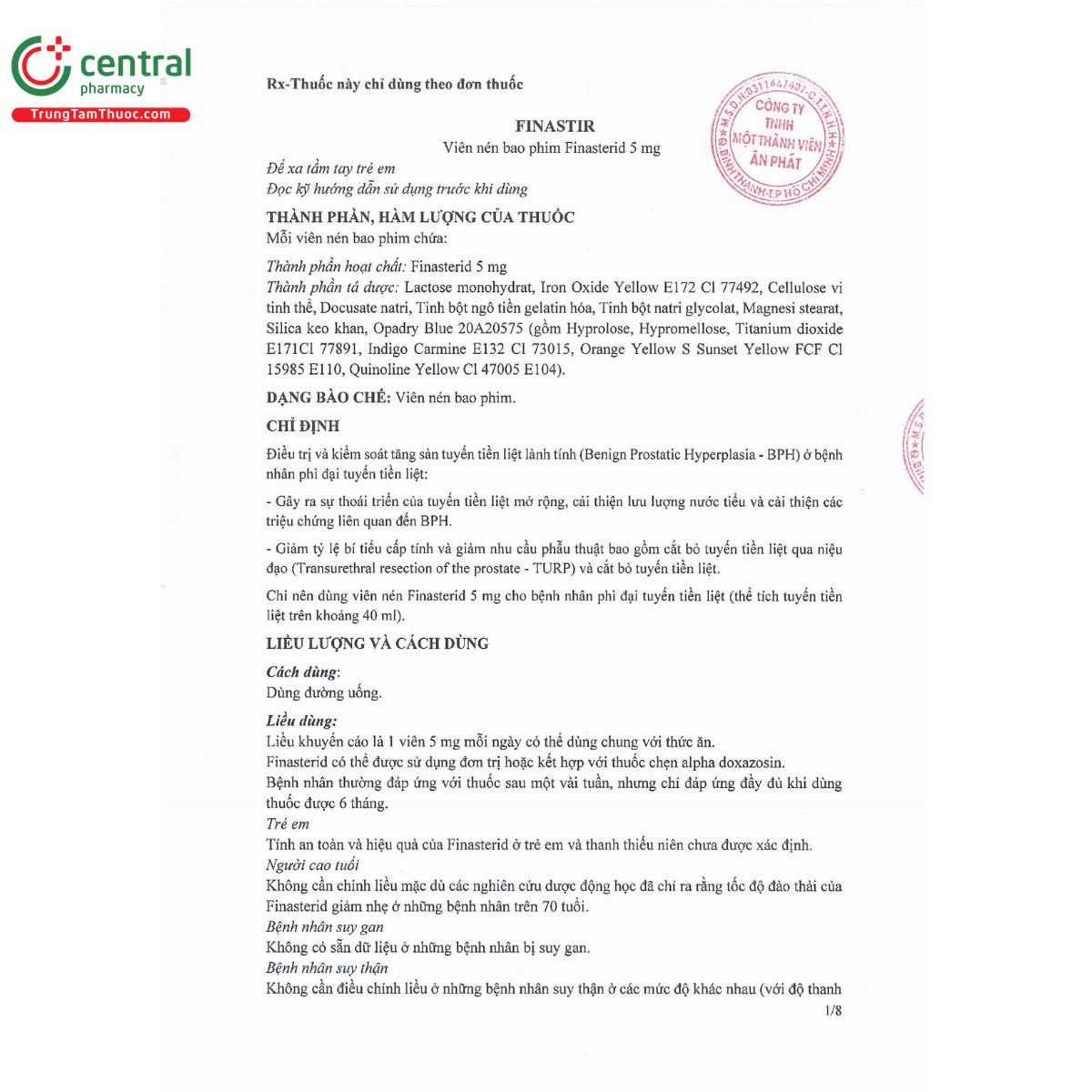 central
pharmacy
TrungTamThuoc.com

Rx-Thuốc này chỉ dùng theo đơn thuốc

M.S.D.N:0311447407-C.T.T.N.H.H
CÔNG TY
TNHH
MỘT THÀNH VIÊN
ÂN PHÁT
Q.BÌNH THẠNH-T.P HỒ CHÍ MINH

FINASTIR
Viên nén bao phim Finasterid 5 mg

Để xa tầm tay trẻ em
Đọc kỹ hướng dẫn sử dụng trước khi dùng

THÀNH PHẦN, HÀM LƯỢNG CỦA THUỐC
Mỗi viên nén bao phim chứa:

Thành phần hoạt chất: Finasterid 5 mg
Thành phần tá dược: Lactose monohydrat, Iron Oxide Yellow E172 Cl 77492, Cellulose vi tinh thể, Docusate natri, Tinh bột ngô tiền gelatin hóa, Tinh bột natri glycolat, Magnesi stearat, Silica keo khan, Opadry Blue 20A20575 (gồm Hyprolose, Hypromellose, Titanium dioxide E171Cl 77891, Indigo Carmine E132 Cl 73015, Orange Yellow S Sunset Yellow FCF Cl 15985 E110, Quinoline Yellow Cl 47005 E104).

DẠNG BÀO CHẾ: Viên nén bao phim.

CHỈ ĐỊNH

Điều trị và kiểm soát tăng sản tuyến tiền liệt lành tính (Benign Prostatic Hyperplasia - BPH) ở bệnh nhân phì đại tuyến tiền liệt:

- Gây ra sự thoái triển của tuyến tiền liệt mở rộng, cải thiện lưu lượng nước tiểu và cải thiện các triệu chứng liên quan đến BPH.

- Giảm tỷ lệ bí tiểu cấp tính và giảm nhu cầu phẫu thuật bao gồm cắt bỏ tuyến tiền liệt qua niệu đạo (Transurethral resection of the prostate - TURP) và cắt bỏ tuyến tiền liệt.

Chỉ nên dùng viên nén Finasterid 5 mg cho bệnh nhân phì đại tuyến tiền liệt (thể tích tuyến tiền liệt trên khoảng 40 ml).

LIỀU LƯỢNG VÀ CÁCH DÙNG

Cách dùng:
Dùng đường uống.

Liều dùng:
Liều khuyến cáo là 1 viên 5 mg mỗi ngày có thể dùng chung với thức ăn.
Finasterid có thể được sử dụng đơn trị hoặc kết hợp với thuốc chẹn alpha doxazosin.
Bệnh nhân thường đáp ứng với thuốc sau một vài tuần, nhưng chỉ đáp ứng đầy đủ khi dùng thuốc được 6 tháng.
Trẻ em
Tính an toàn và hiệu quả của Finasterid ở trẻ em và thanh thiếu niên chưa được xác định.
Người cao tuổi
Không cần chỉnh liều mặc dù các nghiên cứu dược động học đã chỉ ra rằng tốc độ đào thải của Finasterid giảm nhẹ ở những bệnh nhân trên 70 tuổi.
Bệnh nhân suy gan
Không có sẵn dữ liệu ở những bệnh nhân bị suy gan.
Bệnh nhân suy thận
Không cần điều chỉnh liều ở những bệnh nhân suy thận ở các mức độ khác nhau (với độ thanh

1/8